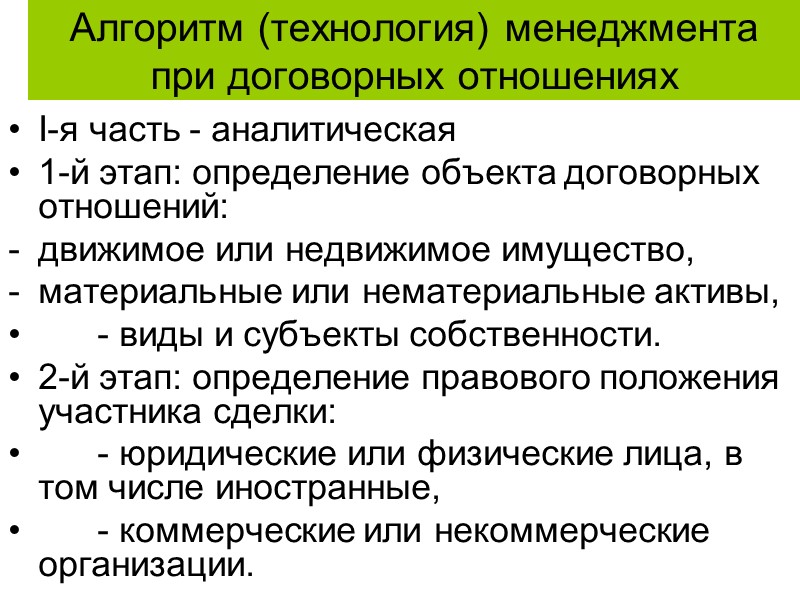 Алгоритм (технология) менеджмента при договорных отношениях

• I-я часть - аналитическая
• 1-й этап: определение объекта договорных отношений:
- движимое или недвижимое имущество,
- материальные или нематериальные активы,
• - виды и субъекты собственности.
• 2-й этап: определение правового положения участника сделки:
• - юридические или физические лица, в том числе иностранные,
• - коммерческие или некоммерческие организации.